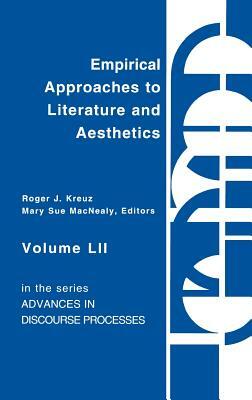 Empirical Approaches to Literature and Aesthetics

Roger J. Kreuz
Mary Sue MacNealy, Editors

Volume LII

in the series
ADVANCES IN DISCOURSE PROCESSES